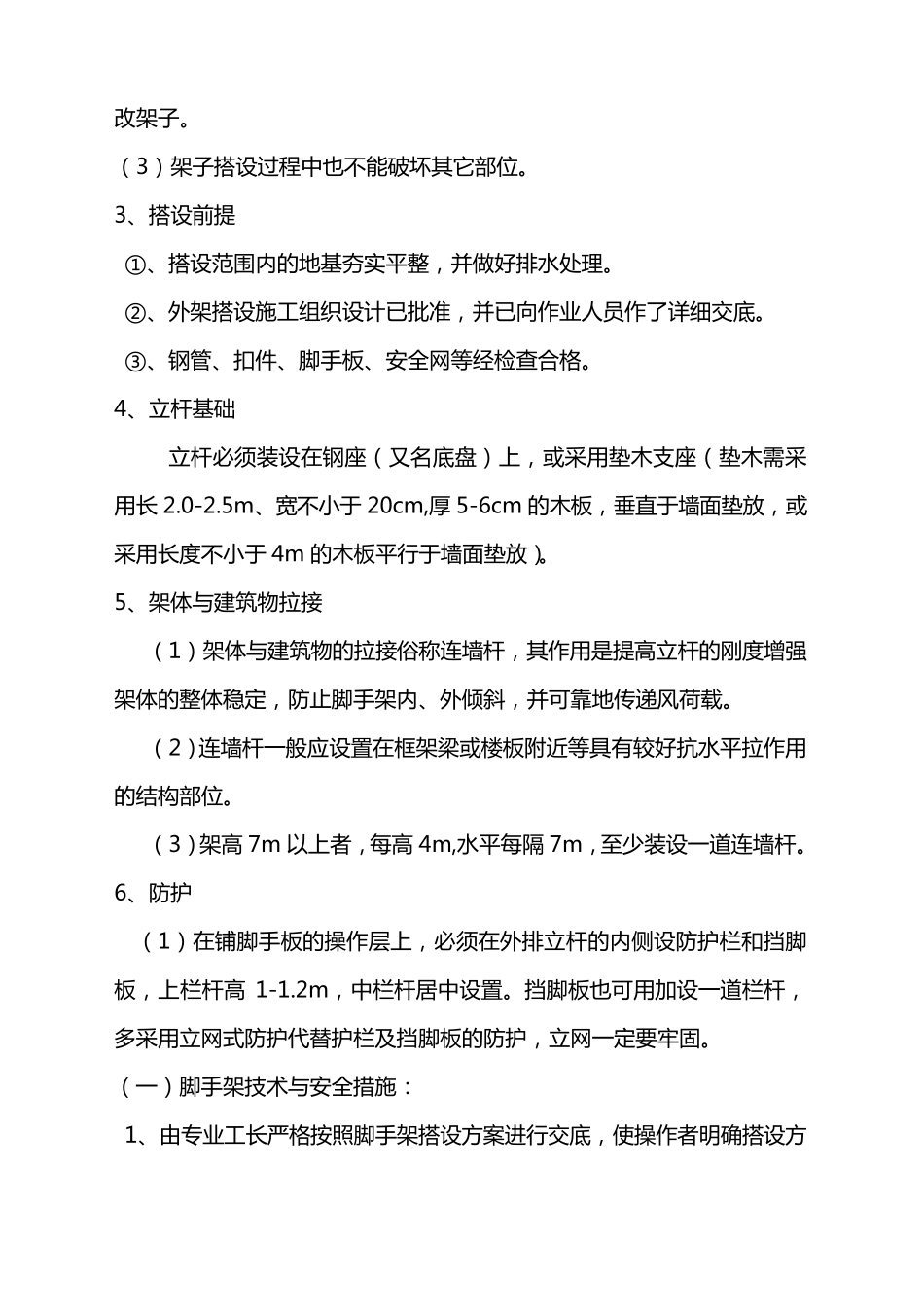 改架子。

（3）架子搭设过程中也不能破坏其它部位。

3、搭设前提

①、搭设范围内的地基夯实平整，并做好排水处理。

②、外架搭设施工组织设计已批准，并已向作业人员作了详细交底。

③、钢管、扣件、脚手板、安全网等经检查合格。

4、立杆基础

立杆必须装设在钢座（又名底盘）上，或采用垫木支座（垫木需采用长 2.0-2.5m、宽不小于 20cm,厚 5-6cm 的木板，垂直于墙面垫放，或采用长度不小于 4m 的木板平行于墙面垫放）。

5、架体与建筑物拉接

（1）架体与建筑物的拉接俗称连墙杆，其作用是提高立杆的刚度增强架体的整体稳定，防止脚手架内、外倾斜，并可靠地传递风荷载。

（2）连墙杆一般应设置在框架梁或楼板附近等具有较好抗水平拉作用的结构部位。

（3）架高 7m 以上者，每高 4m,水平每隔 7m，至少装设一道连墙杆。

6、防护

（1）在铺脚手板的操作层上，必须在外排立杆的内侧设防护栏和挡脚板，上栏杆高 1-1.2m，中栏杆居中设置。挡脚板也可用加设一道栏杆，多采用立网式防护代替护栏及挡脚板的防护，立网一定要牢固。

（一）脚手架技术与安全措施：

1、由专业工长严格按照脚手架搭设方案进行交底，使操作者明确搭设方